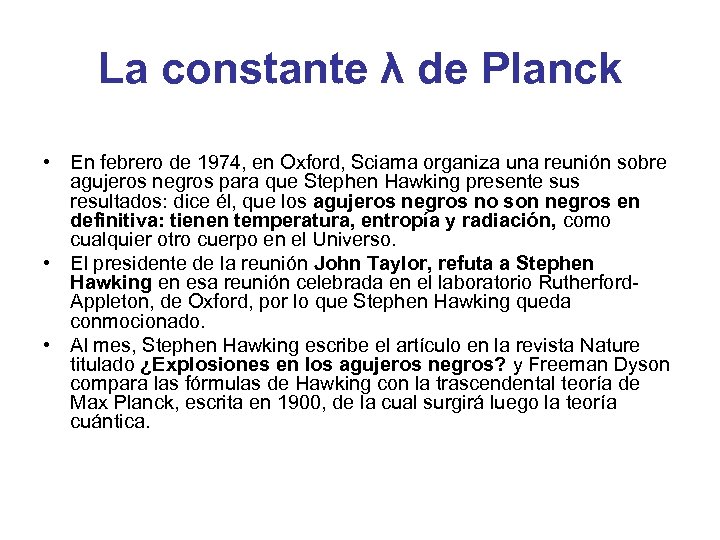 La constante λ de Planck

• En febrero de 1974, en Oxford, Sciama organiza una reunión sobre agujeros negros para que Stephen Hawking presente sus resultados: dice él, que los agujeros negros no son negros en definitiva: tienen temperatura, entropía y radiación, como cualquier otro cuerpo en el Universo.
• El presidente de la reunión John Taylor, refuta a Stephen Hawking en esa reunión celebrada en el laboratorio Rutherford-Appleton, de Oxford, por lo que Stephen Hawking queda conmocionado.
• Al mes, Stephen Hawking escribe el artículo en la revista Nature titulado ¿Explosiones en los agujeros negros? y Freeman Dyson compara las fórmulas de Hawking con la trascendental teoría de Max Planck, escrita en 1900, de la cual surgirá luego la teoría cuántica.